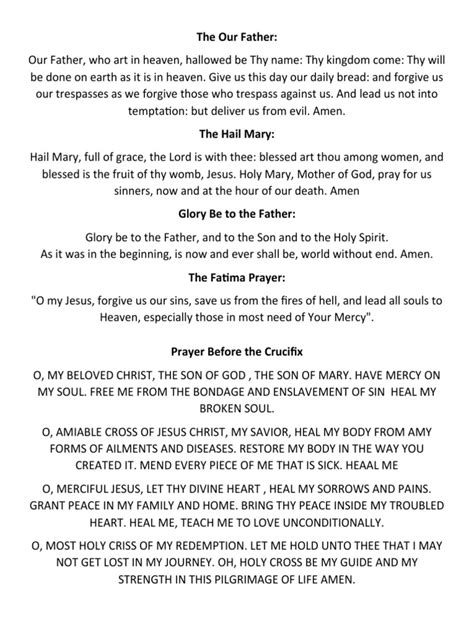 The Our Father:

Our Father, who art in heaven, hallowed be Thy name: Thy kingdom come: Thy will be done on earth as it is in heaven. Give us this day our daily bread: and forgive us our trespasses as we forgive those who trespass against us. And lead us not into temptation: but deliver us from evil. Amen.

The Hail Mary:

Hail Mary, full of grace, the Lord is with thee: blessed art thou among women, and blessed is the fruit of thy womb, Jesus. Holy Mary, Mother of God, pray for us sinners, now and at the hour of our death. Amen

Glory Be to the Father:

Glory be to the Father, and to the Son and to the Holy Spirit.
As it was in the beginning, is now and ever shall be, world without end. Amen.

The Fatima Prayer:

"O my Jesus, forgive us our sins, save us from the fires of hell, and lead all souls to Heaven, especially those in most need of Your Mercy".

Prayer Before the Crucifix

O, MY BELOVED CHRIST, THE SON OF GOD , THE SON OF MARY. HAVE MERCY ON MY SOUL. FREE ME FROM THE BONDAGE AND ENSLAVEMENT OF SIN HEAL MY BROKEN SOUL.

O, AMIABLE CROSS OF JESUS CHRIST, MY SAVIOR, HEAL MY BODY FROM AMY FORMS OF AILMENTS AND DISEASES. RESTORE MY BODY IN THE WAY YOU CREATED IT. MEND EVERY PIECE OF ME THAT IS SICK. HEAAL ME

O, MERCIFUL JESUS, LET THY DIVINE HEART , HEAL MY SORROWS AND PAINS. GRANT PEACE IN MY FAMILY AND HOME. BRING THY PEACE INSIDE MY TROUBLED HEART. HEAL ME, TEACH ME TO LOVE UNCONDITIONALLY.

O, MOST HOLY CRISS OF MY REDEMPTION. LET ME HOLD UNTO THEE THAT I MAY NOT GET LOST IN MY JOURNEY. OH, HOLY CROSS BE MY GUIDE AND MY STRENGTH IN THIS PILGRIMAGE OF LIFE AMEN.